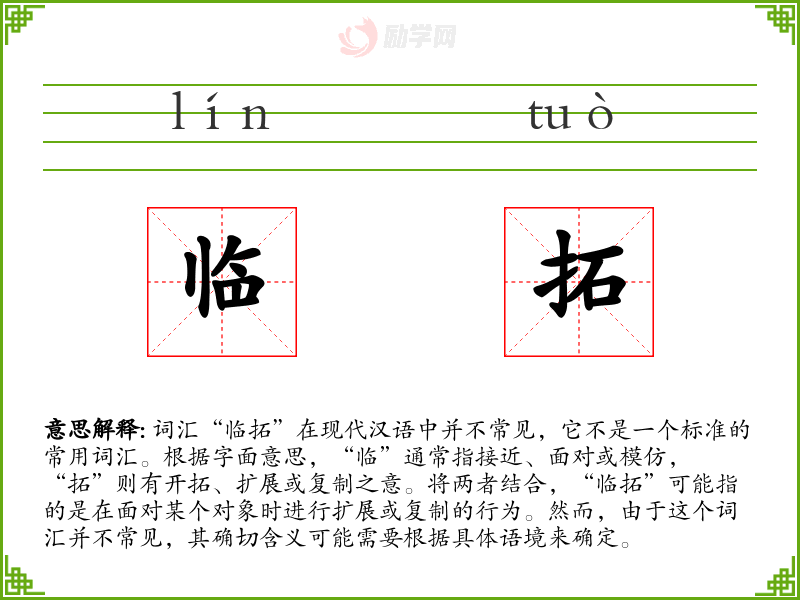 lín tuò

临

拓

意思解释:词汇“临拓”在现代汉语中并不常见，它不是一个标准的常用词汇。根据字面意思，“临”通常指接近、面对或模仿，“拓”则有开拓、扩展或复制之意。将两者结合，“临拓”可能指的是在面对某个对象时进行扩展或复制的行为。然而，由于这个词汇并不常见，其确切含义可能需要根据具体语境来确定。

励学网